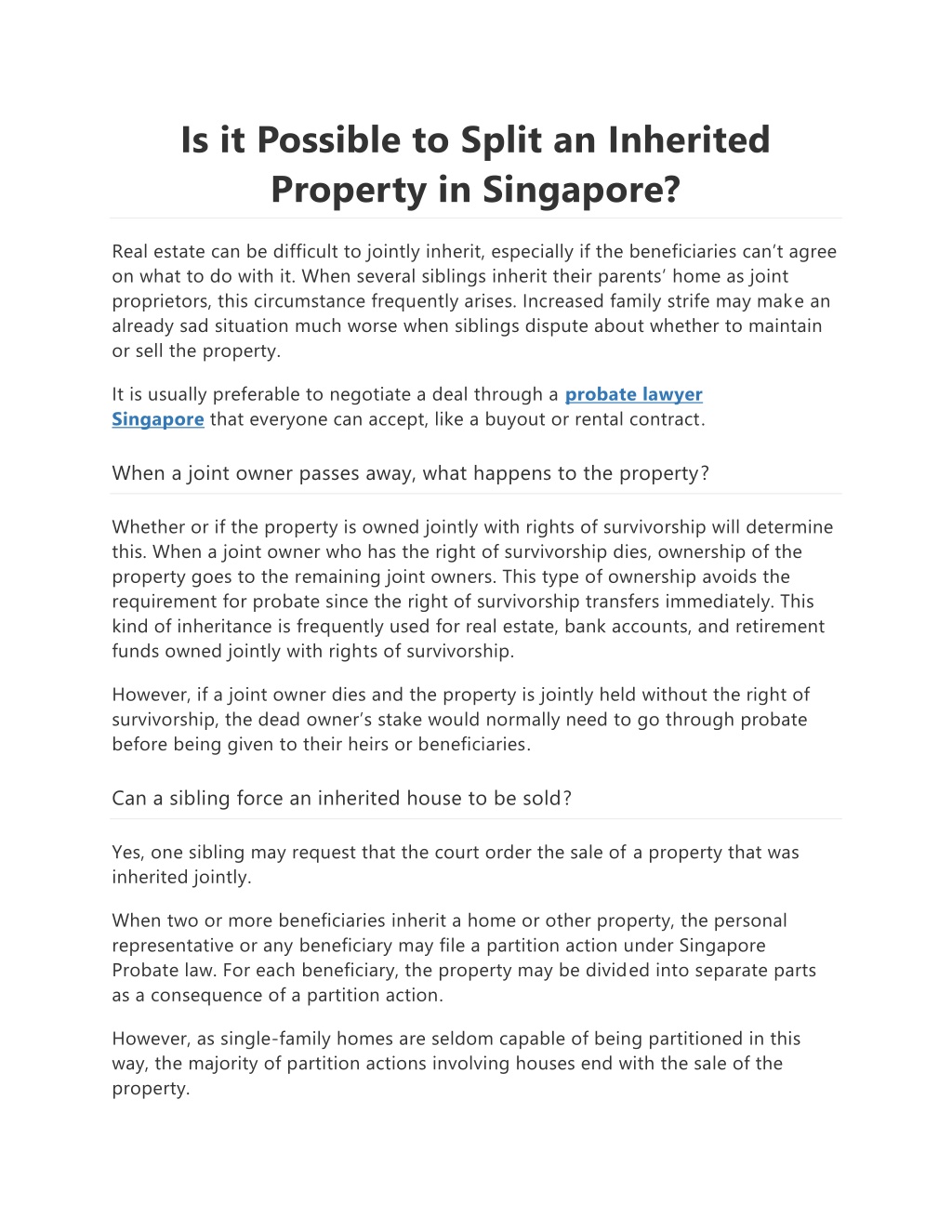 Is it Possible to Split an Inherited Property in Singapore?

Real estate can be difficult to jointly inherit, especially if the beneficiaries can't agree on what to do with it. When several siblings inherit their parents' home as joint proprietors, this circumstance frequently arises. Increased family strife may make an already sad situation much worse when siblings dispute about whether to maintain or sell the property.

It is usually preferable to negotiate a deal through a probate lawyer Singapore that everyone can accept, like a buyout or rental contract.

When a joint owner passes away, what happens to the property?

Whether or if the property is owned jointly with rights of survivorship will determine this. When a joint owner who has the right of survivorship dies, ownership of the property goes to the remaining joint owners. This type of ownership avoids the requirement for probate since the right of survivorship transfers immediately. This kind of inheritance is frequently used for real estate, bank accounts, and retirement funds owned jointly with rights of survivorship.

However, if a joint owner dies and the property is jointly held without the right of survivorship, the dead owner's stake would normally need to go through probate before being given to their heirs or beneficiaries.

Can a sibling force an inherited house to be sold?

Yes, one sibling may request that the court order the sale of a property that was inherited jointly.

When two or more beneficiaries inherit a home or other property, the personal representative or any beneficiary may file a partition action under Singapore Probate law. For each beneficiary, the property may be divided into separate parts as a consequence of a partition action.

However, as single-family homes are seldom capable of being partitioned in this way, the majority of partition actions involving houses end with the sale of the property.